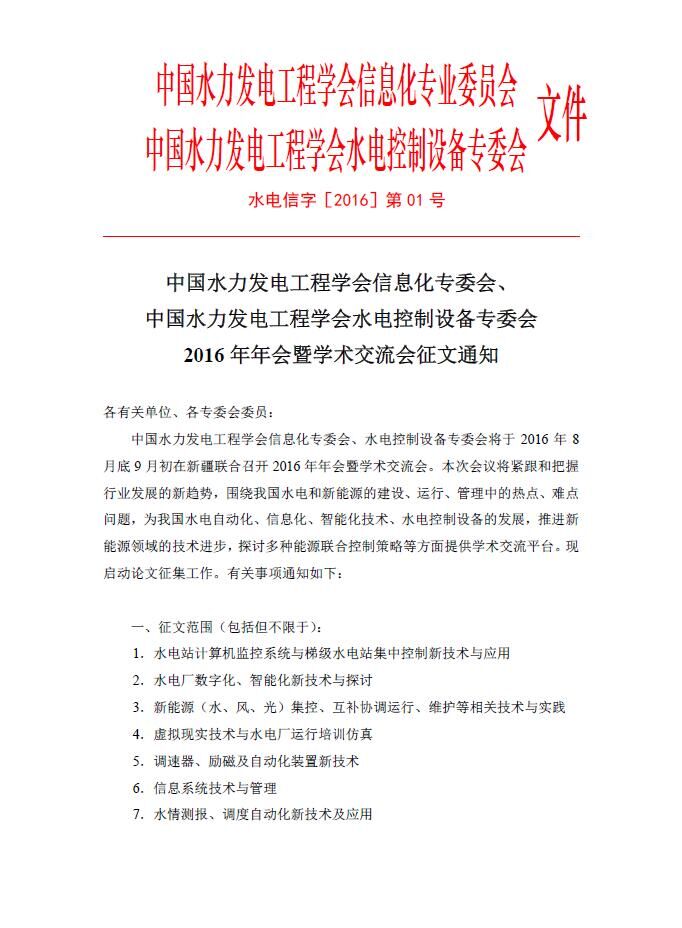 中国水力发电工程学会信息化专业委员会
中国水力发电工程学会水电控制设备专委会 文件

水电信字［2016］第 01 号

中国水力发电工程学会信息化专委会、
中国水力发电工程学会水电控制设备专委会
2016 年年会暨学术交流会征文通知

各有关单位、各专委会委员：

中国水力发电工程学会信息化专委会、水电控制设备专委会将于 2016 年 8 月底 9 月初在新疆联合召开 2016 年年会暨学术交流会。本次会议将紧跟和把握行业发展的新趋势，围绕我国水电和新能源的建设、运行、管理中的热点、难点问题，为我国水电自动化、信息化、智能化技术、水电控制设备的发展，推进新能源领域的技术进步，探讨多种能源联合控制策略等方面提供学术交流平台。现启动论文征集工作。有关事项通知如下：

一、征文范围（包括但不限于）：
1. 水电站计算机监控系统与梯级水电站集中控制新技术与应用
2. 水电厂数字化、智能化新技术与探讨
3. 新能源（水、风、光）集控、互补协调运行、维护等相关技术与实践
4. 虚拟现实技术与水电厂运行培训仿真
5. 调速器、励磁及自动化装置新技术
6. 信息系统技术与管理
7. 水情测报、调度自动化新技术及应用